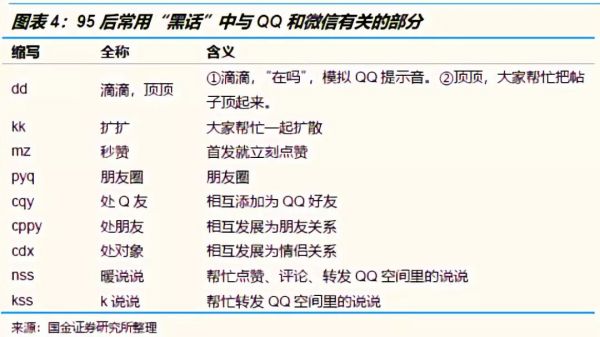 图表 4：95 后常用“黑话”中与 QQ 和微信有关的部分

| 缩写 | 全称 | 含义 |
|---|---|---|
| dd | 滴滴，顶顶 | ①滴滴，“在吗”，模拟 QQ 提示音。②顶顶，大家帮忙把帖子顶起来。 |
| kk | 扩扩 | 大家帮忙一起扩散 |
| mz | 秒赞 | 首发就立刻点赞 |
| pyq | 朋友圈 | 朋友圈 |
| cqy | 处 Q 友 | 相互添加为 QQ 好友 |
| cppy | 处朋友 | 相互发展为朋友关系 |
| cdx | 处对象 | 相互发展为情侣关系 |
| nss | 暖说说 | 帮忙点赞、评论、转发 QQ 空间里的说说 |
| kss | k 说说 | 帮忙转发 QQ 空间里的说说 |

来源：国金证券研究所整理